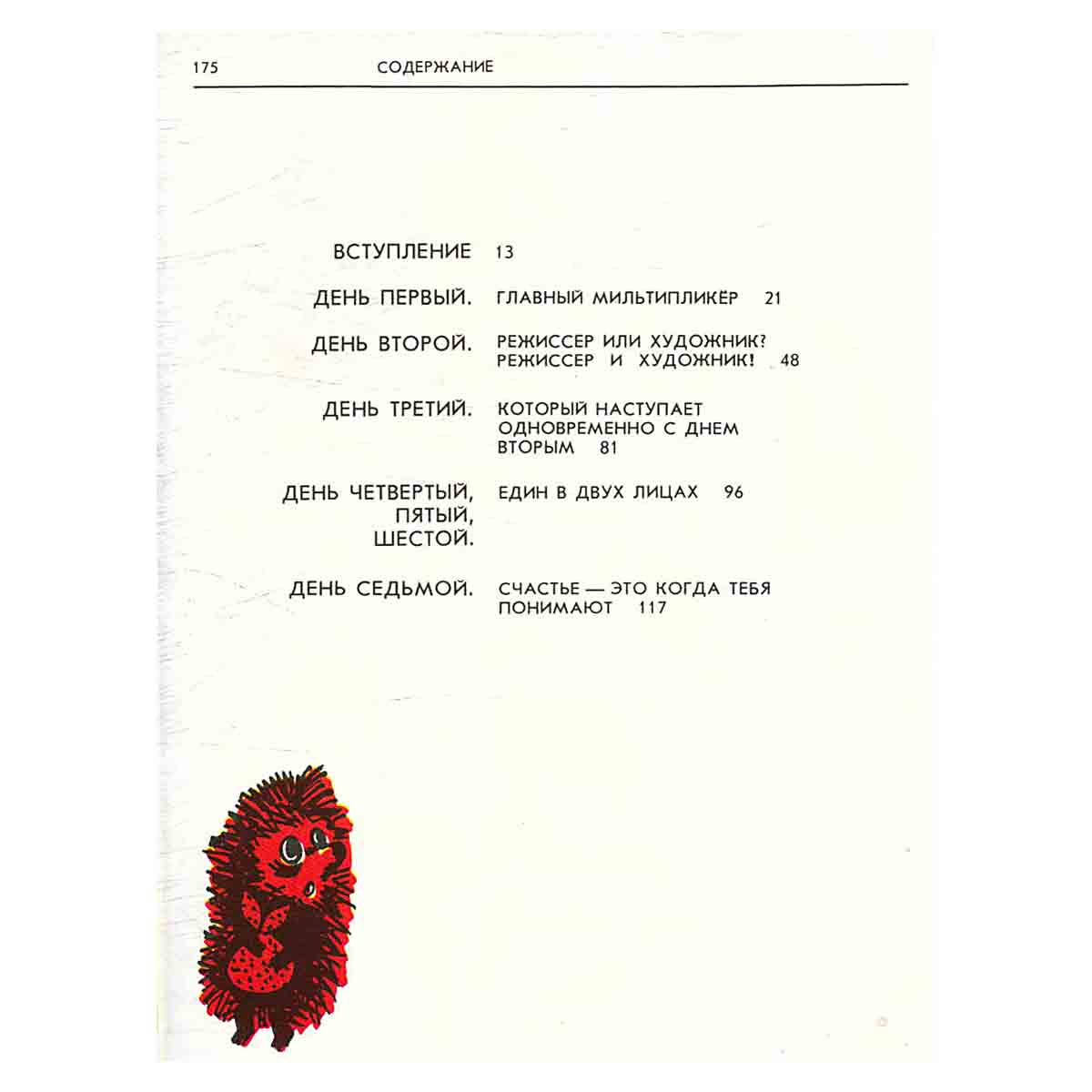 175 СОДЕРЖАНИЕ

ВСТУПЛЕНИЕ 13

ДЕНЬ ПЕРВЫЙ. ГЛАВНЫЙ МИЛЬТИПЛИКЕР 21

ДЕНЬ ВТОРОЙ. РЕЖИССЕР ИЛИ ХУДОЖНИК? РЕЖИССЕР И ХУДОЖНИК! 48

ДЕНЬ ТРЕТИЙ. КОТОРЫЙ НАСТУПАЕТ ОДНОВРЕМЕННО С ДНЕМ ВТОРЫМ 81

ДЕНЬ ЧЕТВЕРТЫЙ, ПЯТЫЙ, ШЕСТОЙ. ЕДИН В ДВУХ ЛИЦАХ 96

ДЕНЬ СЕДЬМОЙ. СЧАСТЬЕ — ЭТО КОГДА ТЕБЯ ПОНИМАЮТ 117